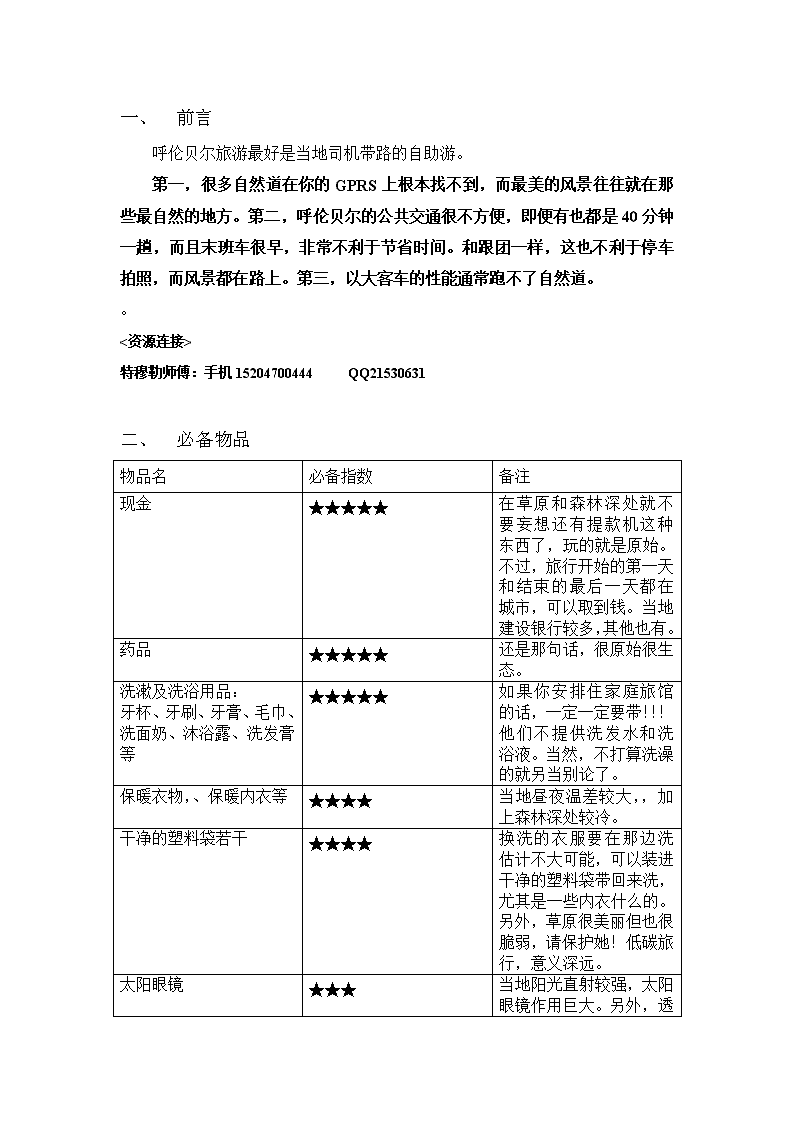 一、　前言

呼伦贝尔旅游最好是当地司机带路的自助游。

第一，很多自然道在你的 GPRS 上根本找不到，而最美的风景往往就在那些最自然的地方。第二，呼伦贝尔的公共交通很不方便，即便有也都是 40 分钟一趟，而且末班车很早，非常不利于节省时间。和跟团一样，这也不利于停车拍照，而风景都在路上。第三，以大客车的性能通常跑不了自然道。

。

<资源连接>

特穆勒师傅：手机 15204700444　　QQ21530631

二、　必备物品

| 物品名 | 必备指数 | 备注 |
|---|---|---|
| 现金 | ★★★★★ | 在草原和森林深处就不要妄想还有提款机这种东西了，玩的就是原始。不过，旅行开始的第一天和结束的最后一天都在城市，可以取到钱。当地建设银行较多,其他也有。 |
| 药品 | ★★★★★ | 还是那句话，很原始很生态。 |
| 洗漱及洗浴用品：牙杯、牙刷、牙膏、毛巾、洗面奶、沐浴露、洗发膏等 | ★★★★★ | 如果你安排住家庭旅馆的话，一定一定要带!!!他们不提供洗发水和洗浴液。当然，不打算洗澡的就另当别论了。 |
| 保暖衣物,、保暖内衣等 | ★★★★ | 当地昼夜温差较大,，加上森林深处较冷。 |
| 干净的塑料袋若干 | ★★★★ | 换洗的衣服要在那边洗估计不大可能，可以装进干净的塑料袋带回来洗，尤其是一些内衣什么的。另外，草原很美丽但也很脆弱，请保护她！低碳旅行，意义深远。 |
| 太阳眼镜 | ★★★ | 当地阳光直射较强，太阳眼镜作用巨大。另外，透 |